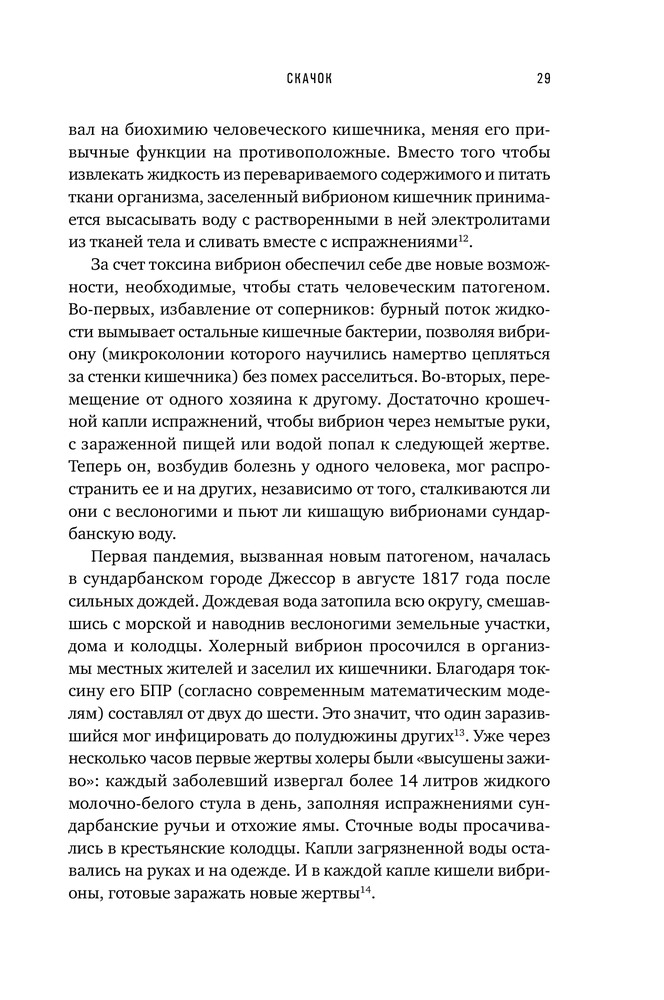 СКАЧОК 29

вал на биохимию человеческого кишечника, меняя его привычные функции на противоположные. Вместо того чтобы извлекать жидкость из перевариваемого содержимого и питать ткани организма, заселенный вибрионом кишечник принимается высасывать воду с растворенными в ней электролитами из тканей тела и сливать вместе с испражнениями$^{12}$.

За счет токсина вибрион обеспечил себе две новые возможности, необходимые, чтобы стать человеческим патогеном. Во-первых, избавление от соперников: бурный поток жидкости вымывает остальные кишечные бактерии, позволяя вибриону (микроколонии которого научились намертво цепляться за стенки кишечника) без помех расселиться. Во-вторых, перемещение от одного хозяина к другому. Достаточно крошечной капли испражнений, чтобы вибрион через немытые руки, с зараженной пищей или водой попал к следующей жертве. Теперь он, возбудив болезнь у одного человека, мог распространить ее и на других, независимо от того, сталкиваются ли они с веслоногими и пьют ли кишащую вибрионами сундарбанскую воду.

Первая пандемия, вызванная новым патогеном, началась в сундарбанском городе Джессор в августе 1817 года после сильных дождей. Дождевая вода затопила всю округу, смешавшись с морской и наводнив веслоногими земельные участки, дома и колодцы. Холерный вибрион просочился в организмы местных жителей и заселил их кишечники. Благодаря токсину его БПР (согласно современным математическим моделям) составлял от двух до шести. Это значит, что один заразившийся мог инфицировать до полудюжины других$^{13}$. Уже через несколько часов первые жертвы холеры были «высушены заживо»: каждый заболевший извергал более 14 литров жидкого молочно-белого стула в день, заполняя испражнениями сундарбанские ручьи и отхожие ямы. Сточные воды просачивались в крестьянские колодцы. Капли загрязненной воды оставались на руках и на одежде. И в каждой капле кишели вибрионы, готовые заражать новые жертвы$^{14}$.